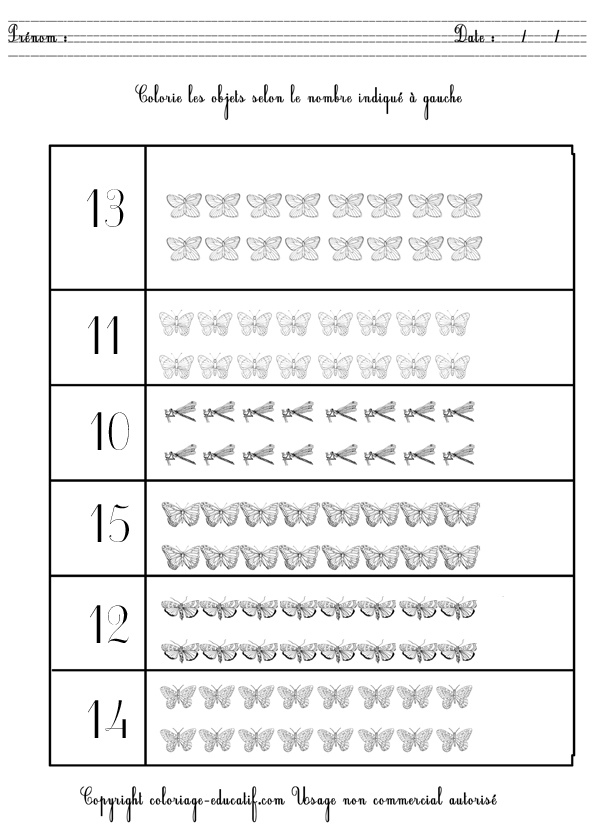 Prénom : ____ Date : / /

Colorie les objets selon le nombre indiqué à gauche

13

11

10

15

12

14

Copyright coloriage-educatif.com Usage non commercial autorisé